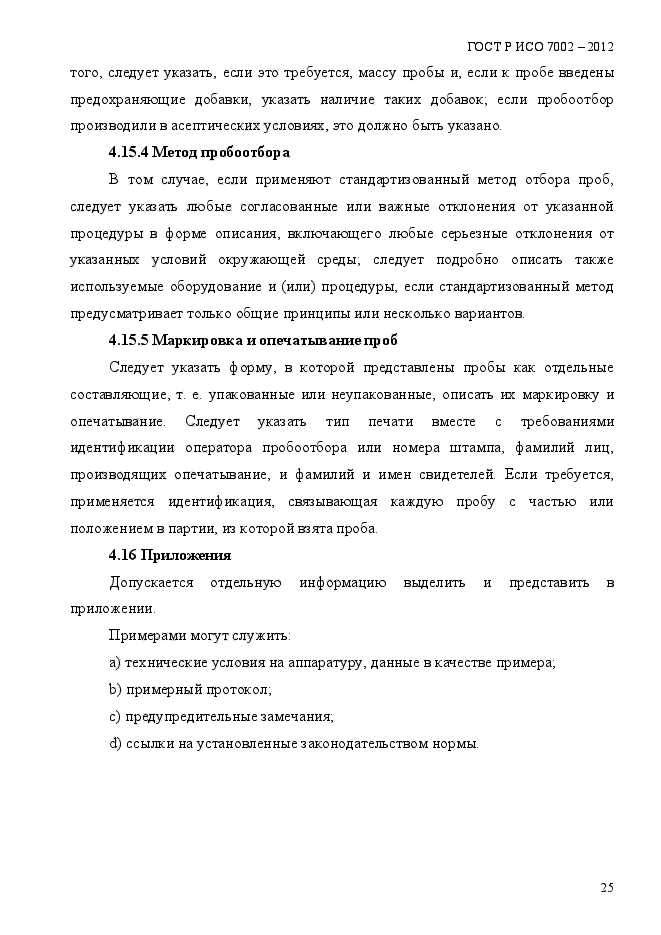 ГОСТ Р ИСО 7002 – 2012

того, следует указать, если это требуется, массу пробы и, если к пробе введены предохраняющие добавки, указать наличие таких добавок; если пробоотбор производили в асептических условиях, это должно быть указано.

4.15.4 Метод пробоотбора

В том случае, если применяют стандартизованный метод отбора проб, следует указать любые согласованные или важные отклонения от указанной процедуры в форме описания, включающего любые серьезные отклонения от указанных условий окружающей среды; следует подробно описать также используемые оборудование и (или) процедуры, если стандартизованный метод предусматривает только общие принципы или несколько вариантов.

4.15.5 Маркировка и опечатывание проб

Следует указать форму, в которой представлены пробы как отдельные составляющие, т. е. упакованные или неупакованные, описать их маркировку и опечатывание. Следует указать тип печати вместе с требованиями идентификации оператора пробоотбора или номера штампа, фамилий лиц, производящих опечатывание, и фамилий и имен свидетелей. Если требуется, применяется идентификация, связывающая каждую пробу с частью или положением в партии, из которой взята проба.

4.16 Приложения

Допускается отдельную информацию выделить и представить в приложении.

Примерами могут служить:

a) технические условия на аппаратуру, данные в качестве примера;

b) примерный протокол;

c) предупредительные замечания;

d) ссылки на установленные законодательством нормы.

25